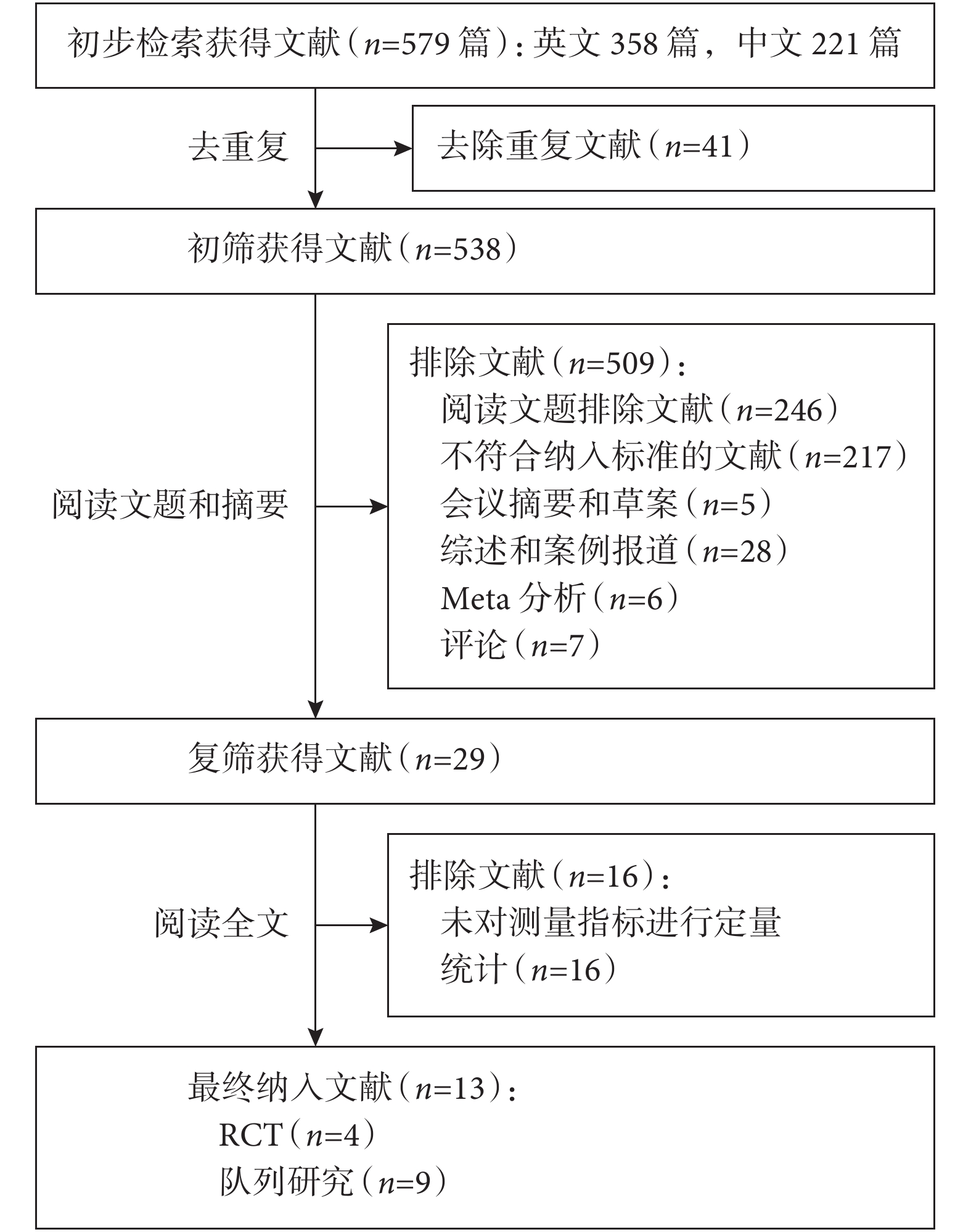 初步检索获得文献（$n$=579 篇）：英文 358 篇，中文 221 篇

去重复

去除重复文献（$n$=41）

初筛获得文献（$n$=538）

阅读文题和摘要

排除文献（$n$=509）：
阅读文题排除文献（$n$=246）
不符合纳入标准的文献（$n$=217）
会议摘要和草案（$n$=5）
综述和案例报道（$n$=28）
Meta 分析（$n$=6）
评论（$n$=7）

复筛获得文献（$n$=29）

阅读全文

排除文献（$n$=16）：
未对测量指标进行定量统计（$n$=16）

最终纳入文献（$n$=13）：
RCT（$n$=4）
队列研究（$n$=9）